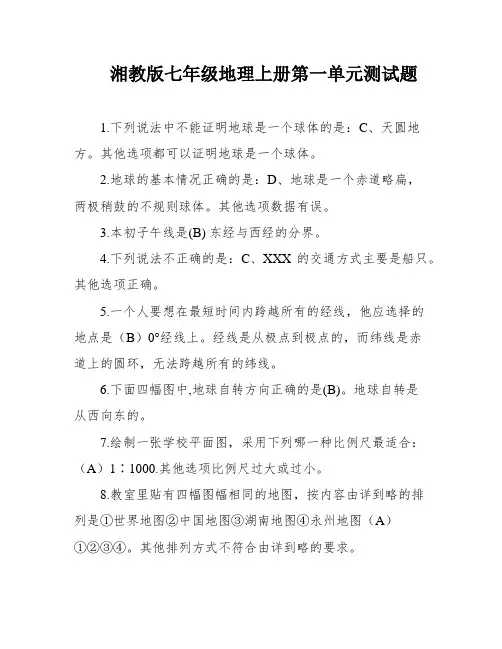 湘教版七年级地理上册第一单元测试题

1.下列说法中不能证明地球是一个球体的是：C、天圆地方。其他选项都可以证明地球是一个球体。

2.地球的基本情况正确的是：D、地球是一个赤道略扁，两极稍鼓的不规则球体。其他选项数据有误。

3.本初子午线是(B) 东经与西经的分界。

4.下列说法不正确的是：C、XXX 的交通方式主要是船只。其他选项正确。

5.一个人要想在最短时间内跨越所有的经线，他应选择的地点是（B）0°经线上。经线是从极点到极点的，而纬线是赤道上的圆环，无法跨越所有的纬线。

6.下面四幅图中,地球自转方向正确的是(B)。地球自转是从西向东的。

7.绘制一张学校平面图，采用下列哪一种比例尺最适合：（A）1∶1000.其他选项比例尺过大或过小。

8.教室里贴有四幅图幅相同的地图，按内容由详到略的排列是①世界地图②中国地图③湖南地图④永州地图（A）①②③④。其他排列方式不符合由详到略的要求。